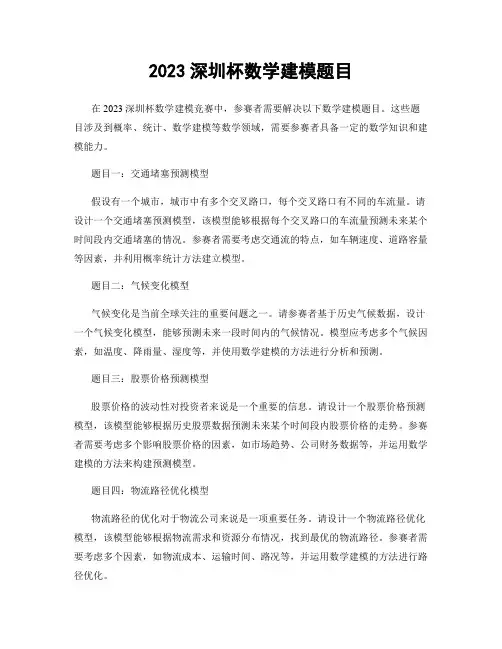 2023 深圳杯数学建模题目

在 2023 深圳杯数学建模竞赛中，参赛者需要解决以下数学建模题目。这些题目涉及到概率、统计、数学建模等数学领域，需要参赛者具备一定的数学知识和建模能力。

题目一：交通堵塞预测模型

假设有一个城市，城市中有多个交叉路口，每个交叉路口有不同的车流量。请设计一个交通堵塞预测模型，该模型能够根据每个交叉路口的车流量预测未来某个时间段内交通堵塞的情况。参赛者需要考虑交通流的特点，如车辆速度、道路容量等因素，并利用概率统计方法建立模型。

题目二：气候变化模型

气候变化是当前全球关注的重要问题之一。请参赛者基于历史气候数据，设计一个气候变化模型，能够预测未来一段时间内的气候情况。模型应考虑多个气候因素，如温度、降雨量、湿度等，并使用数学建模的方法进行分析和预测。

题目三：股票价格预测模型

股票价格的波动性对投资者来说是一个重要的信息。请设计一个股票价格预测模型，该模型能够根据历史股票数据预测未来某个时间段内股票价格的走势。参赛者需要考虑多个影响股票价格的因素，如市场趋势、公司财务数据等，并运用数学建模的方法来构建预测模型。

题目四：物流路径优化模型

物流路径的优化对于物流公司来说是一项重要任务。请设计一个物流路径优化模型，该模型能够根据物流需求和资源分布情况，找到最优的物流路径。参赛者需要考虑多个因素，如物流成本、运输时间、路况等，并运用数学建模的方法进行路径优化。